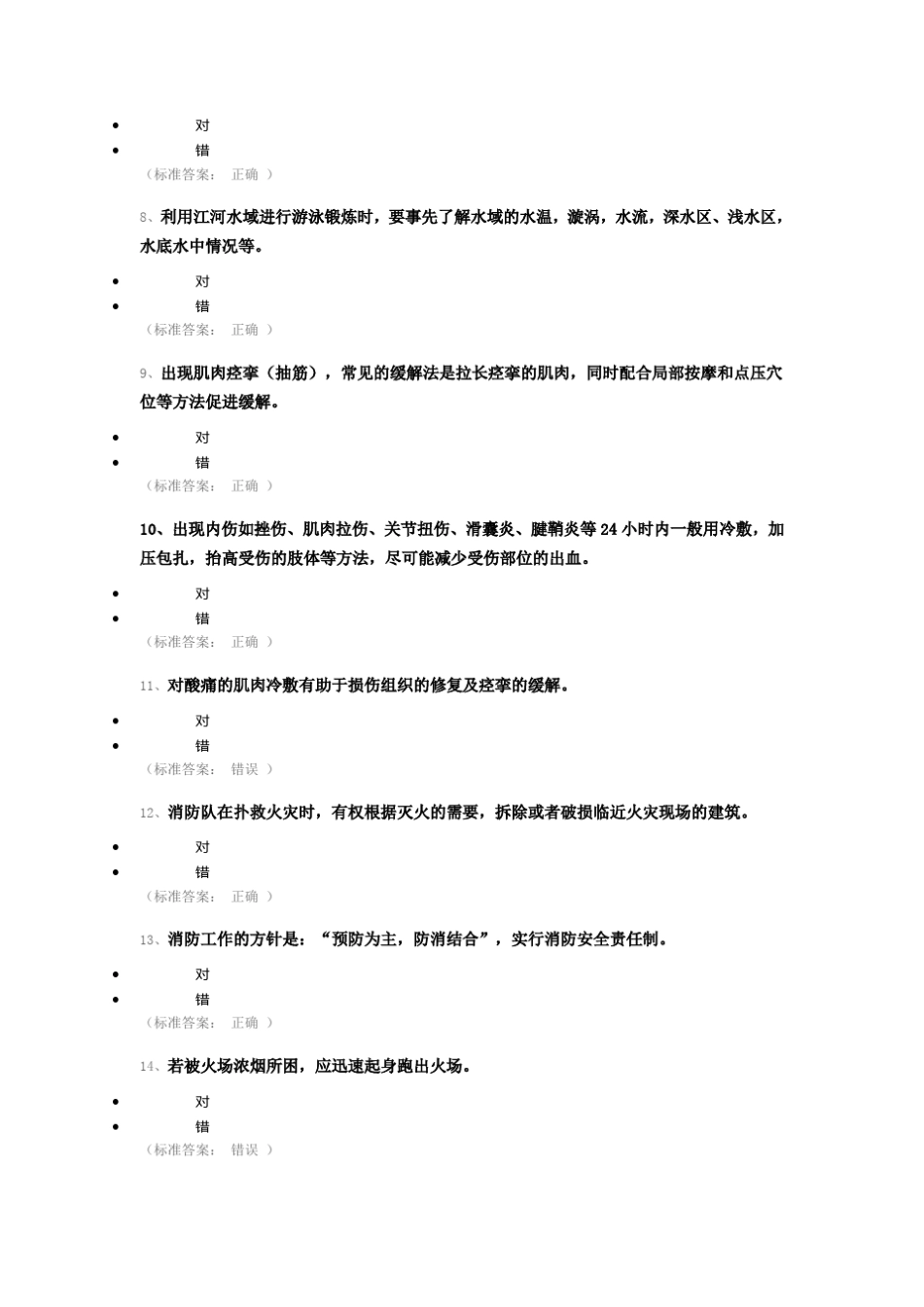 • 对
• 错
（标准答案： 正确 ）

8、利用江河水域进行游泳锻炼时，要事先了解水域的水温，漩涡，水流，深水区、浅水区，水底水中情况等。

• 对
• 错
（标准答案： 正确 ）

9、出现肌肉痉挛（抽筋），常见的缓解法是拉长痉挛的肌肉，同时配合局部按摩和点压穴位等方法促进缓解。

• 对
• 错
（标准答案： 正确 ）

10、出现内伤如挫伤、肌肉拉伤、关节扭伤、滑囊炎、腱鞘炎等 24 小时内一般用冷敷，加压包扎，抬高受伤的肢体等方法，尽可能减少受伤部位的出血。

• 对
• 错
（标准答案： 正确 ）

11、对酸痛的肌肉冷敷有助于损伤组织的修复及痉挛的缓解。

• 对
• 错
（标准答案： 错误 ）

12、消防队在扑救火灾时，有权根据灭火的需要，拆除或者破损临近火灾现场的建筑。

• 对
• 错
（标准答案： 正确 ）

13、消防工作的方针是：“预防为主，防消结合”，实行消防安全责任制。

• 对
• 错
（标准答案： 正确 ）

14、若被火场浓烟所困，应迅速起身跑出火场。

• 对
• 错
（标准答案： 错误 ）